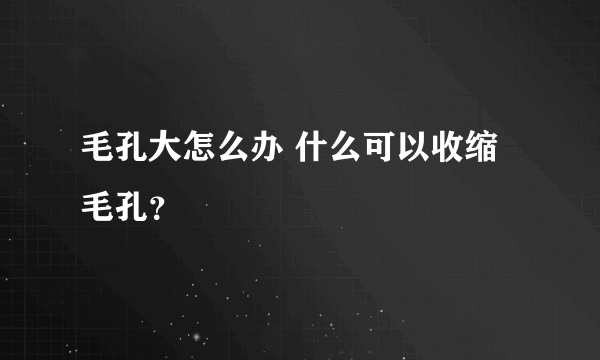 毛孔大怎么办 什么可以收缩毛孔？